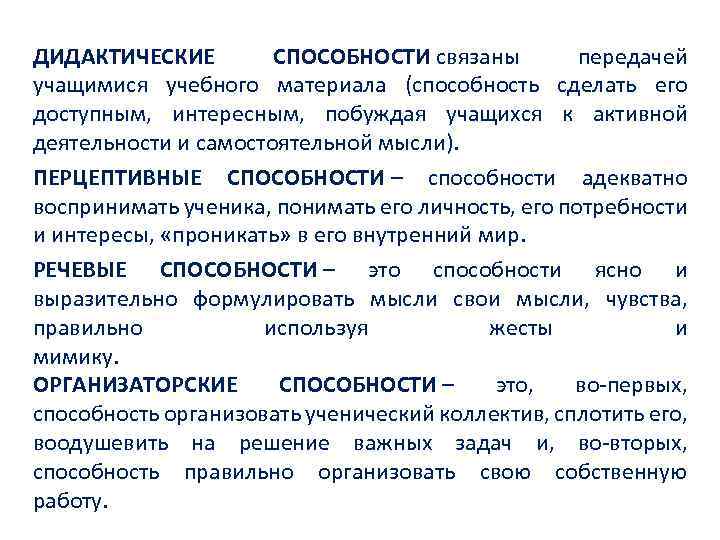 ДИДАКТИЧЕСКИЕ СПОСОБНОСТИ связаны передачей учащимися учебного материала (способность сделать его доступным, интересным, побуждая учащихся к активной деятельности и самостоятельной мысли).

ПЕРЦЕПТИВНЫЕ СПОСОБНОСТИ – способности адекватно воспринимать ученика, понимать его личность, его потребности и интересы, «проникать» в его внутренний мир.

РЕЧЕВЫЕ СПОСОБНОСТИ – это способности ясно и выразительно формулировать мысли свои мысли, чувства, правильно используя жесты и мимику.

ОРГАНИЗАТОРСКИЕ СПОСОБНОСТИ – это, во-первых, способность организовать ученический коллектив, сплотить его, воодушевить на решение важных задач и, во-вторых, способность правильно организовать свою собственную работу.